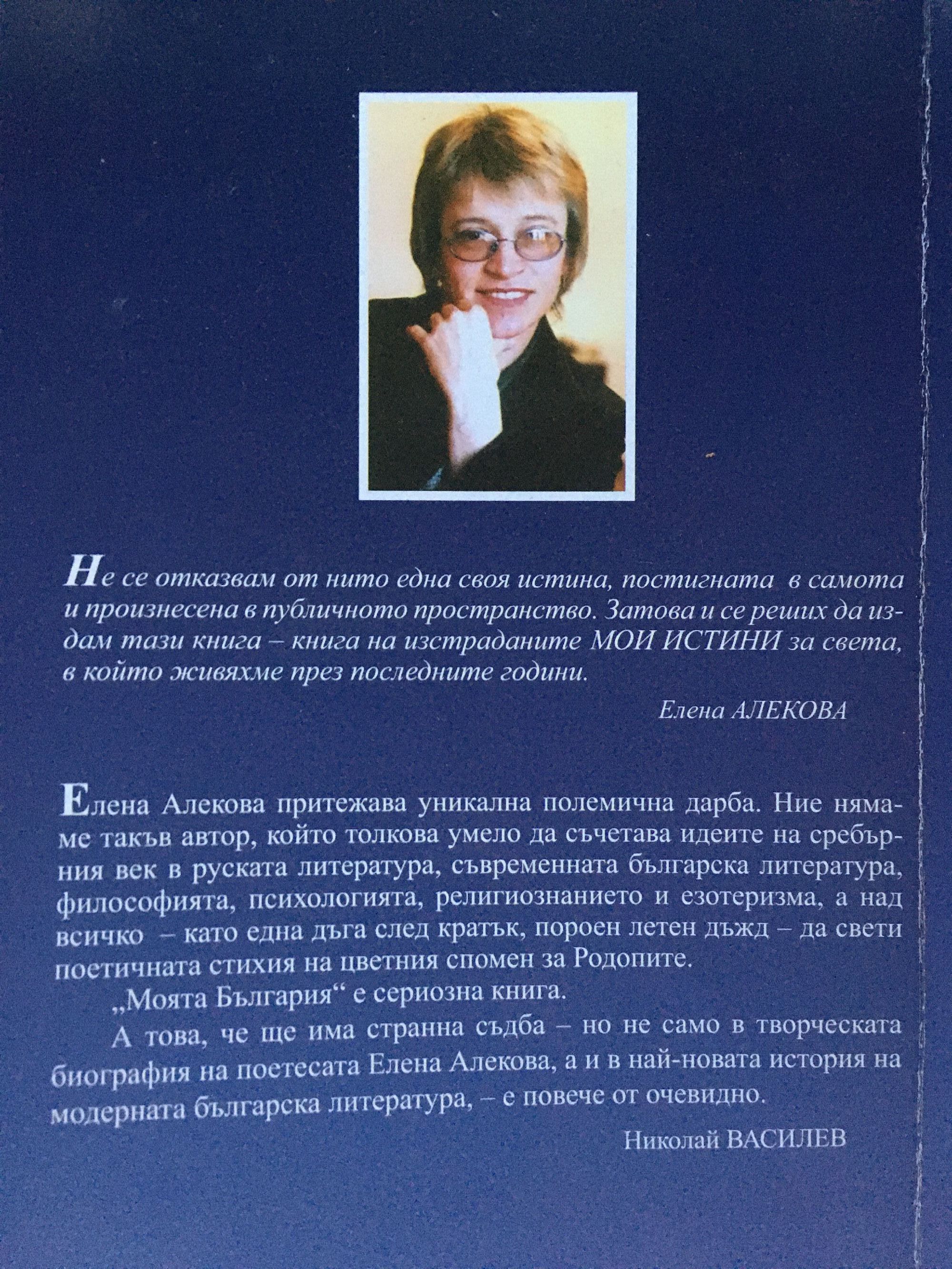 Не се отказвам от нито една своя истина, постигната в самота и произнесена в публичното пространство. Затова и се реших да издам тази книга – книга на изстраданите МОИ ИСТИНИ за света, в който живяхме през последните години.

Елена АЛЕКОВА

Елена Алекова притежава уникална полемична дарба. Ние нямаме такъв автор, който толкова умело да съчетава идеите на сребърния век в руската литература, съвременната българска литература, философията, психологията, религиознанието и езотеризма, а над всичко – като една дъга след кратък, пороен летен дъжд – да свети поетичната стихия на цветния спомен за Родопите.

„Моята България“ е сериозна книга.

А това, че ще има странна съдба – но не само в творческата биография на поетесата Елена Алекова, а и в най-новата история на модерната българска литература, – е повече от очевидно.

Николай ВАСИЛЕВ